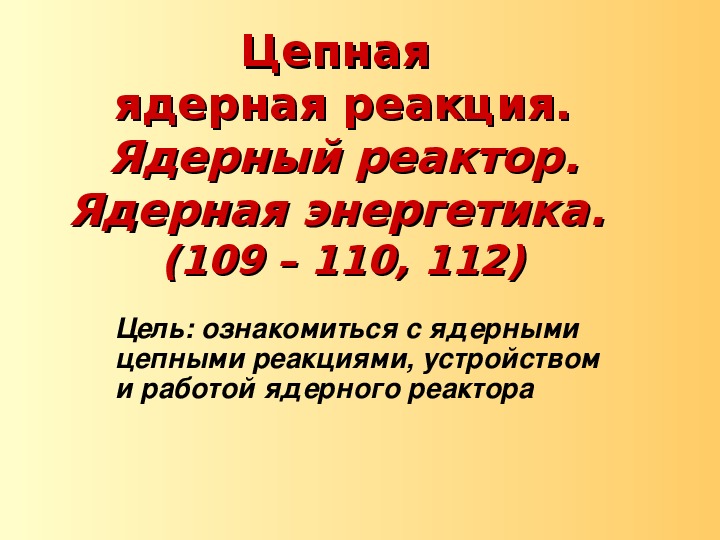 Цепная ядерная реакция.
Ядерный реактор.
Ядерная энергетика.
(109 – 110, 112)

Цель: ознакомиться с ядерными цепными реакциями, устройством и работой ядерного реактора